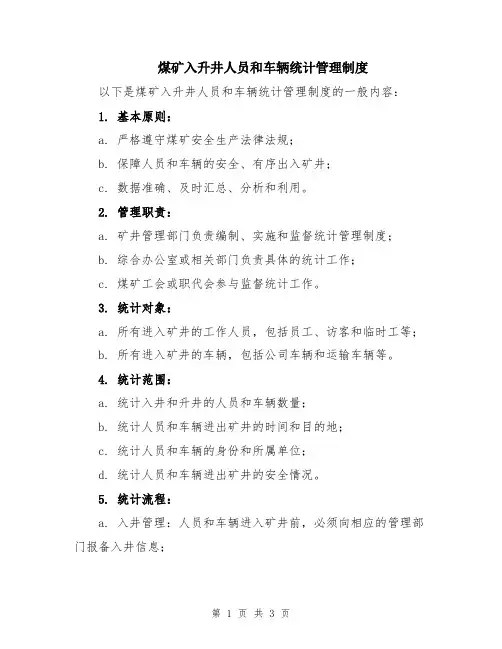 煤矿入升井人员和车辆统计管理制度

以下是煤矿入升井人员和车辆统计管理制度的一般内容：

1. 基本原则：

a. 严格遵守煤矿安全生产法律法规；

b. 保障人员和车辆的安全、有序出入矿井；

c. 数据准确、及时汇总、分析和利用。

2. 管理职责：

a. 矿井管理部门负责编制、实施和监督统计管理制度；

b. 综合办公室或相关部门负责具体的统计工作；

c. 煤矿工会或职代会参与监督统计工作。

3. 统计对象：

a. 所有进入矿井的工作人员，包括员工、访客和临时工等；

b. 所有进入矿井的车辆，包括公司车辆和运输车辆等。

4. 统计范围：

a. 统计入井和升井的人员和车辆数量；

b. 统计人员和车辆进出矿井的时间和目的地；

c. 统计人员和车辆的身份和所属单位；

d. 统计人员和车辆进出矿井的安全情况。

5. 统计流程：

a. 入井管理：人员和车辆进入矿井前，必须向相应的管理部门报备入井信息；

第 1 页 共 3 页